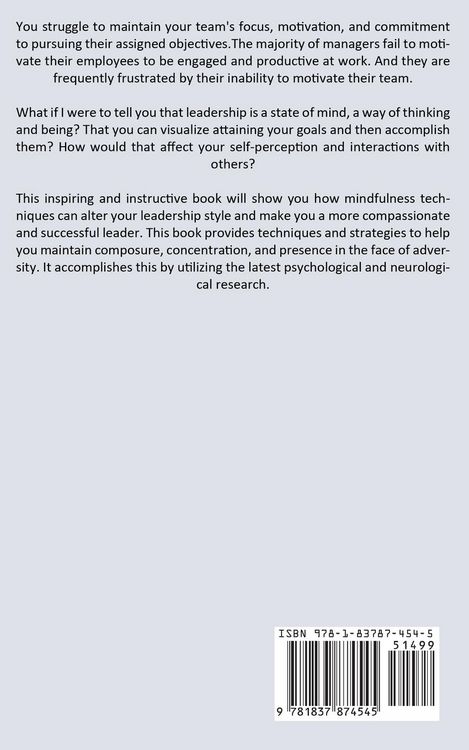 You struggle to maintain your team's focus, motivation, and commitment to pursuing their assigned objectives.The majority of managers fail to motivate their employees to be engaged and productive at work. And they are frequently frustrated by their inability to motivate their team.

What if I were to tell you that leadership is a state of mind, a way of thinking and being? That you can visualize attaining your goals and then accomplish them? How would that affect your self-perception and interactions with others?

This inspiring and instructive book will show you how mindfulness techniques can alter your leadership style and make you a more compassionate and successful leader. This book provides techniques and strategies to help you maintain composure, concentration, and presence in the face of adversity. It accomplishes this by utilizing the latest psychological and neurological research.

ISBN 978-1-83787-454-5

51499

9 781837 874545